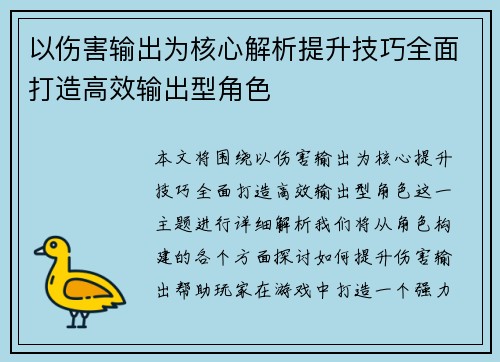 以伤害输出为核心解析提升技巧全面打造高效输出型角色

本文将围绕以伤害输出为核心提升技巧全面打造高效输出型角色这一主题进行详细解析我们将从角色构建的各个方面探讨如何提升伤害输出帮助玩家在游戏中打造一个强力